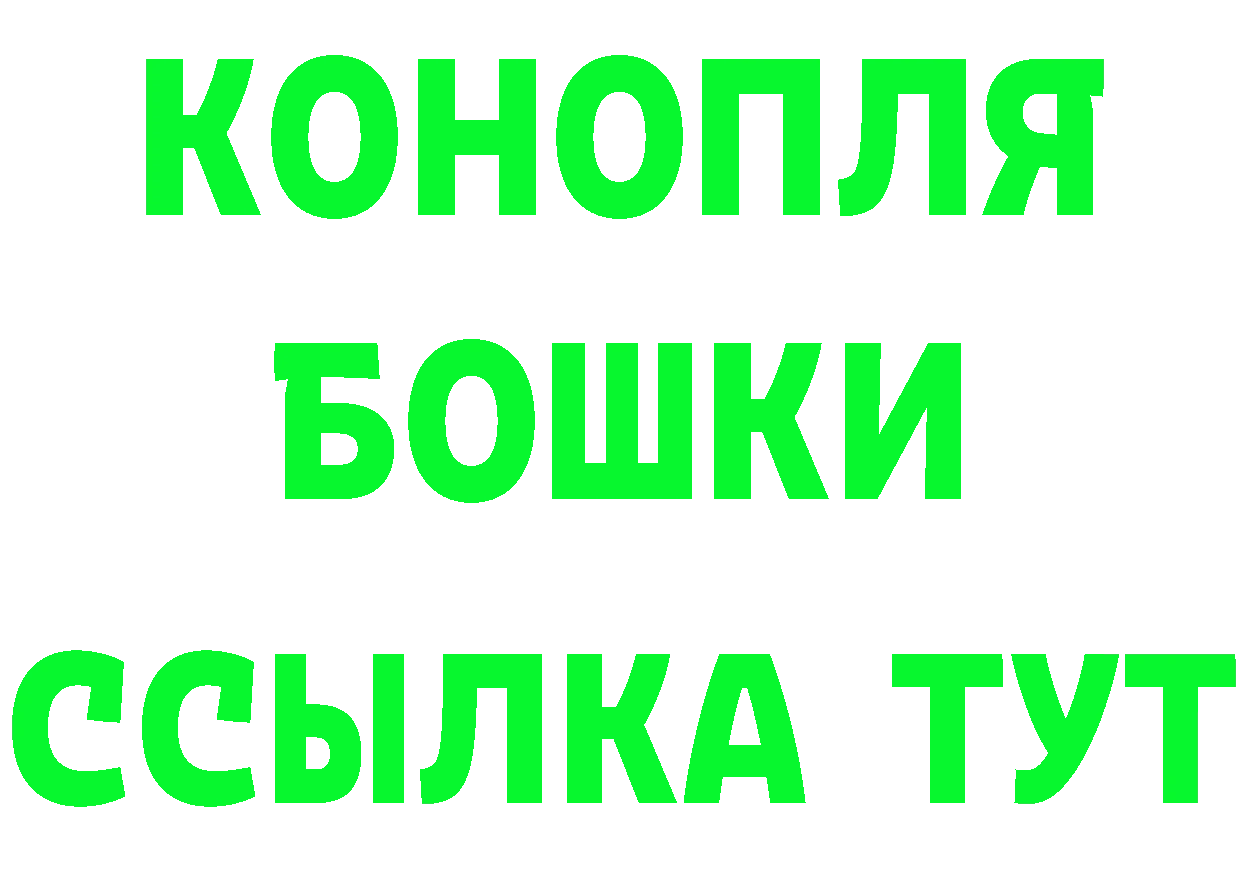 КОНОПЛЯ
БОШКИ
ССЫЛКА ТУТ